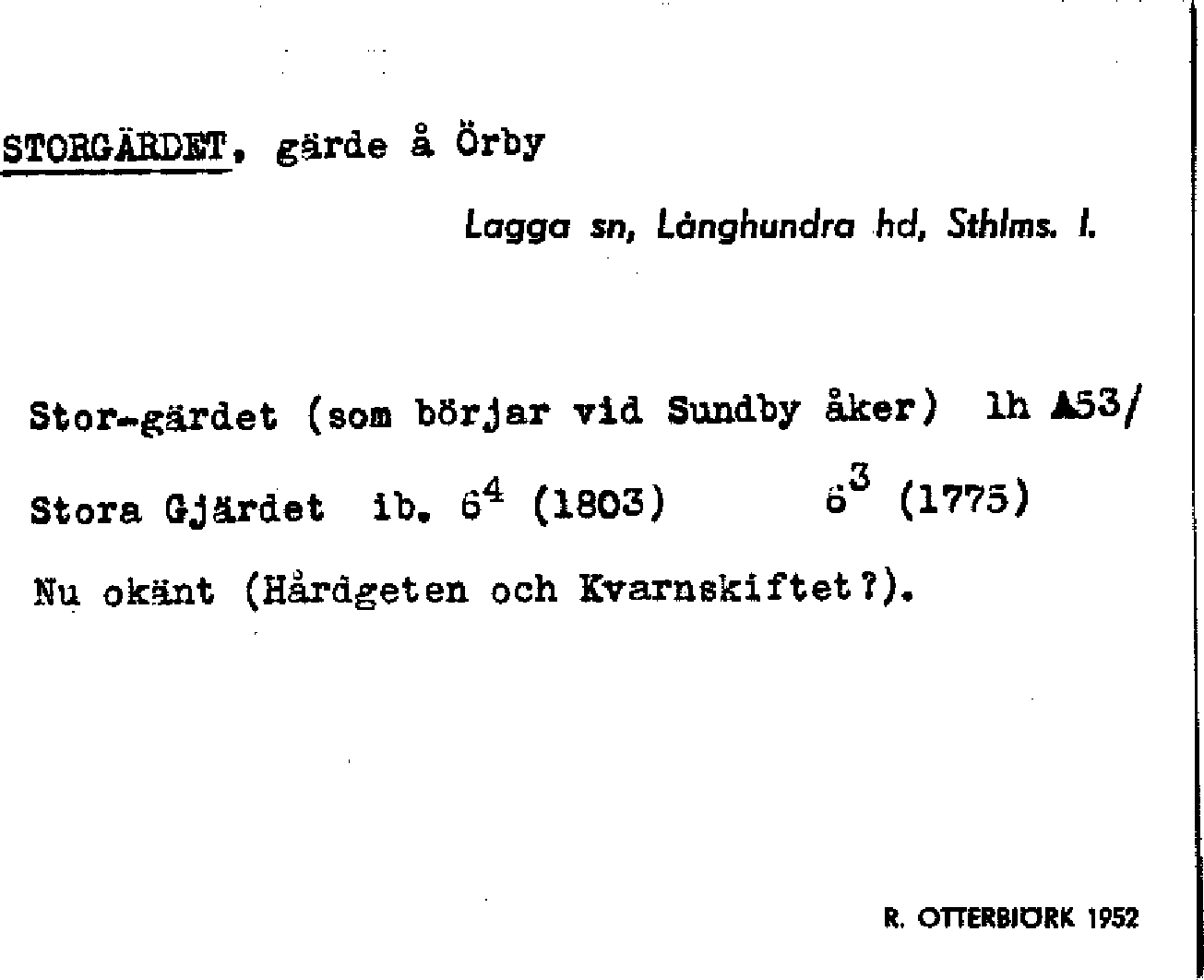 STORGÄRDET, gärde å Örby

Lagga sn, Långhundra hd, Sthlms. l.

Stor-gärdet (som börjar vid Sundby åker) lh A53/

Stora Gjärdet ib. $6^4$ (1803) $6^3$ (1775)

Nu okänt (Hårdgeten och Kvarnskiftet?).

R. OTTERBJÖRK 1952